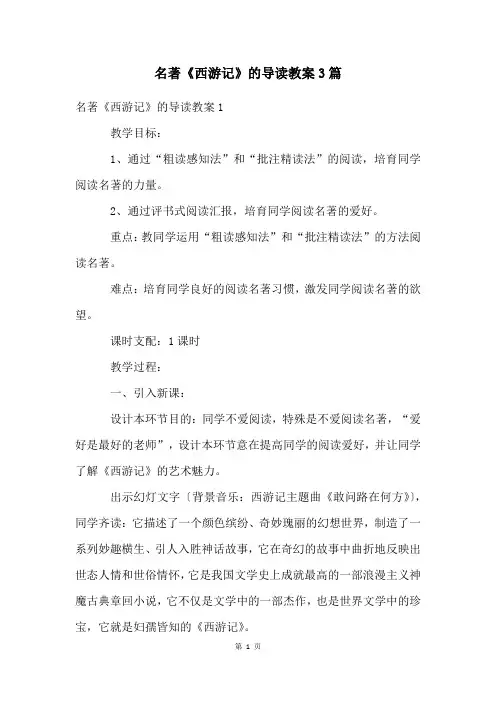 名著《西游记》的导读教案3篇

名著《西游记》的导读教案1

教学目标：

1、通过“粗读感知法”和“批注精读法”的阅读，培育同学阅读名著的力量。

2、通过评书式阅读汇报，培育同学阅读名著的爱好。

重点：教同学运用“粗读感知法”和“批注精读法”的方法阅读名著。

难点：培育同学良好的阅读名著习惯，激发同学阅读名著的欲望。

课时支配：1课时

教学过程：

一、引入新课：

设计本环节目的：同学不爱阅读，特殊是不爱阅读名著，“爱好是最好的老师”，设计本环节意在提高同学的阅读爱好，并让同学了解《西游记》的艺术魅力。

出示幻灯文字〔背景音乐：西游记主题曲《敢问路在何方》〕，同学齐读：它描述了一个颜色缤纷、奇妙瑰丽的幻想世界，制造了一系列妙趣横生、引人入胜神话故事，它在奇幻的故事中曲折地反映出世态人情和世俗情怀，它是我国文学史上成就最高的一部浪漫主义神魔古典章回小说，它不仅是文学中的一部杰作，也是世界文学中的珍宝，它就是妇孺皆知的《西游记》。

第 1 页